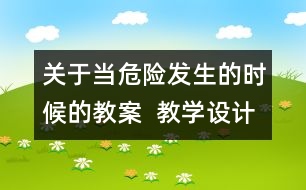 关于当危险发生的时候的教案  教学设计